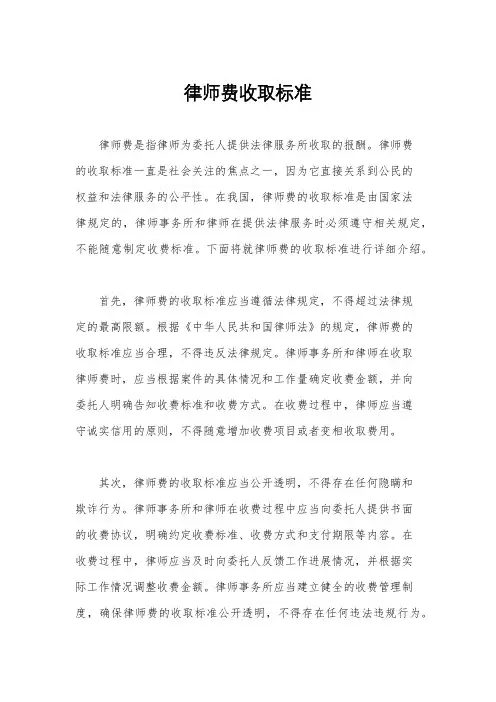 律师费收取标准

律师费是指律师为委托人提供法律服务所收取的报酬。律师费的收取标准一直是社会关注的焦点之一，因为它直接关系到公民的权益和法律服务的公平性。在我国，律师费的收取标准是由国家法律规定的，律师事务所和律师在提供法律服务时必须遵守相关规定，不能随意制定收费标准。下面将就律师费的收取标准进行详细介绍。

首先，律师费的收取标准应当遵循法律规定，不得超过法律规定的最高限额。根据《中华人民共和国律师法》的规定，律师费的收取标准应当合理，不得违反法律规定。律师事务所和律师在收取律师费时，应当根据案件的具体情况和工作量确定收费金额，并向委托人明确告知收费标准和收费方式。在收费过程中，律师应当遵守诚实信用的原则，不得随意增加收费项目或者变相收取费用。

其次，律师费的收取标准应当公开透明，不得存在任何隐瞒和欺诈行为。律师事务所和律师在收费过程中应当向委托人提供书面的收费协议，明确约定收费标准、收费方式和支付期限等内容。在收费过程中，律师应当及时向委托人反馈工作进展情况，并根据实际工作情况调整收费金额。律师事务所应当建立健全的收费管理制度，确保律师费的收取标准公开透明，不得存在任何违法违规行为。